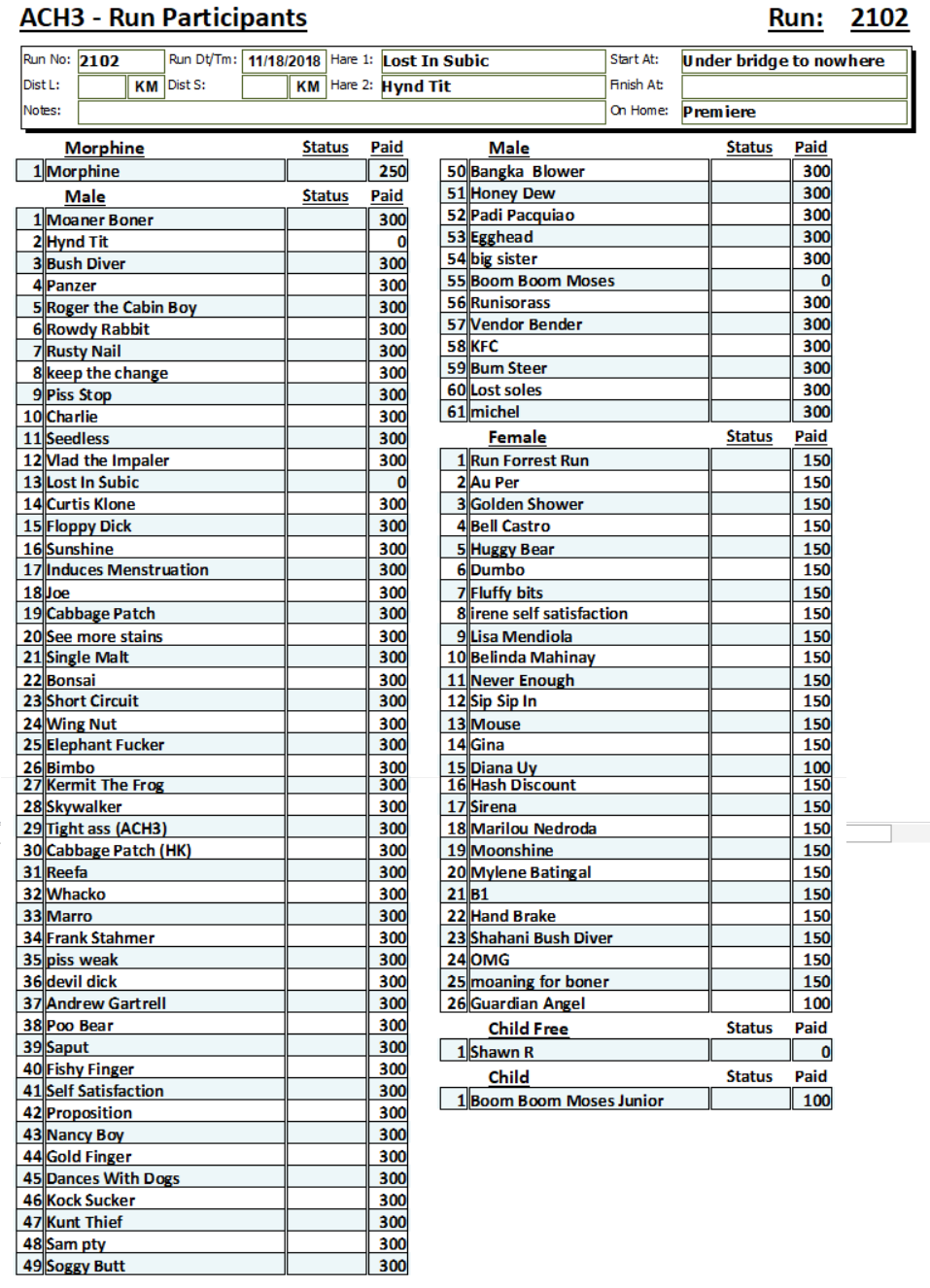 ACH3 - Run Participants

Run: 2102

Run No: 2102 Run Dt/Tm: 11/18/2018 Hare 1: Lost In Subic Start At: Under bridge to nowhere
Dist L: KM Dist S: KM Hare 2: Hynd Tit Finish At:
Notes: On Home: Premiere

| | Morphine | Status | Paid |
|---|---|---|---|
| 1 | Morphine | | 250 |

| | Male | Status | Paid |
|---|---|---|---|
| 1 | Moaner Boner | | 300 |
| 2 | Hynd Tit | | 0 |
| 3 | Bush Diver | | 300 |
| 4 | Panzer | | 300 |
| 5 | Roger the Cabin Boy | | 300 |
| 6 | Rowdy Rabbit | | 300 |
| 7 | Rusty Nail | | 300 |
| 8 | keep the change | | 300 |
| 9 | Piss Stop | | 300 |
| 10 | Charlie | | 300 |
| 11 | Seedless | | 300 |
| 12 | Vlad the Impaler | | 300 |
| 13 | Lost In Subic | | 0 |
| 14 | Curtis Klone | | 300 |
| 15 | Floppy Dick | | 300 |
| 16 | Sunshine | | 300 |
| 17 | Induces Menstruation | | 300 |
| 18 | Joe | | 300 |
| 19 | Cabbage Patch | | 300 |
| 20 | See more stains | | 300 |
| 21 | Single Malt | | 300 |
| 22 | Bonsai | | 300 |
| 23 | Short Circuit | | 300 |
| 24 | Wing Nut | | 300 |
| 25 | Elephant Fucker | | 300 |
| 26 | Bimbo | | 300 |
| 27 | Kermit The Frog | | 300 |
| 28 | Skywalker | | 300 |
| 29 | Tight ass (ACH3) | | 300 |
| 30 | Cabbage Patch (HK) | | 300 |
| 31 | Reefa | | 300 |
| 32 | Whacko | | 300 |
| 33 | Marro | | 300 |
| 34 | Frank Stahmer | | 300 |
| 35 | piss weak | | 300 |
| 36 | devil dick | | 300 |
| 37 | Andrew Gartrell | | 300 |
| 38 | Poo Bear | | 300 |
| 39 | Saput | | 300 |
| 40 | Fishy Finger | | 300 |
| 41 | Self Satisfaction | | 300 |
| 42 | Proposition | | 300 |
| 43 | Nancy Boy | | 300 |
| 44 | Gold Finger | | 300 |
| 45 | Dances With Dogs | | 300 |
| 46 | Kock Sucker | | 300 |
| 47 | Kunt Thief | | 300 |
| 48 | Sam pty | | 300 |
| 49 | Soggy Butt | | 300 |

| | Male | Status | Paid |
|---|---|---|---|
| 50 | Bangka Blower | | 300 |
| 51 | Honey Dew | | 300 |
| 52 | Padi Pacquiao | | 300 |
| 53 | Egghead | | 300 |
| 54 | big sister | | 300 |
| 55 | Boom Boom Moses | | 0 |
| 56 | Runisorass | | 300 |
| 57 | Vendor Bender | | 300 |
| 58 | KFC | | 300 |
| 59 | Bum Steer | | 300 |
| 60 | Lost soles | | 300 |
| 61 | michel | | 300 |

| | Female | Status | Paid |
|---|---|---|---|
| 1 | Run Forrest Run | | 150 |
| 2 | Au Per | | 150 |
| 3 | Golden Shower | | 150 |
| 4 | Bell Castro | | 150 |
| 5 | Huggy Bear | | 150 |
| 6 | Dumbo | | 150 |
| 7 | Fluffy bits | | 150 |
| 8 | irene self satisfaction | | 150 |
| 9 | Lisa Mendiola | | 150 |
| 10 | Belinda Mahinay | | 150 |
| 11 | Never Enough | | 150 |
| 12 | Sip Sip In | | 150 |
| 13 | Mouse | | 150 |
| 14 | Gina | | 150 |
| 15 | Diana Uy | | 100 |
| 16 | Hash Discount | | 150 |
| 17 | Sirena | | 150 |
| 18 | Marilou Nedroda | | 150 |
| 19 | Moonshine | | 150 |
| 20 | Mylene Batingal | | 150 |
| 21 | B1 | | 150 |
| 22 | Hand Brake | | 150 |
| 23 | Shahani Bush Diver | | 150 |
| 24 | OMG | | 150 |
| 25 | moaning for boner | | 150 |
| 26 | Guardian Angel | | 100 |

| | Child Free | Status | Paid |
|---|---|---|---|
| 1 | Shawn R | | 0 |

| | Child | Status | Paid |
|---|---|---|---|
| 1 | Boom Boom Moses Junior | | 100 |